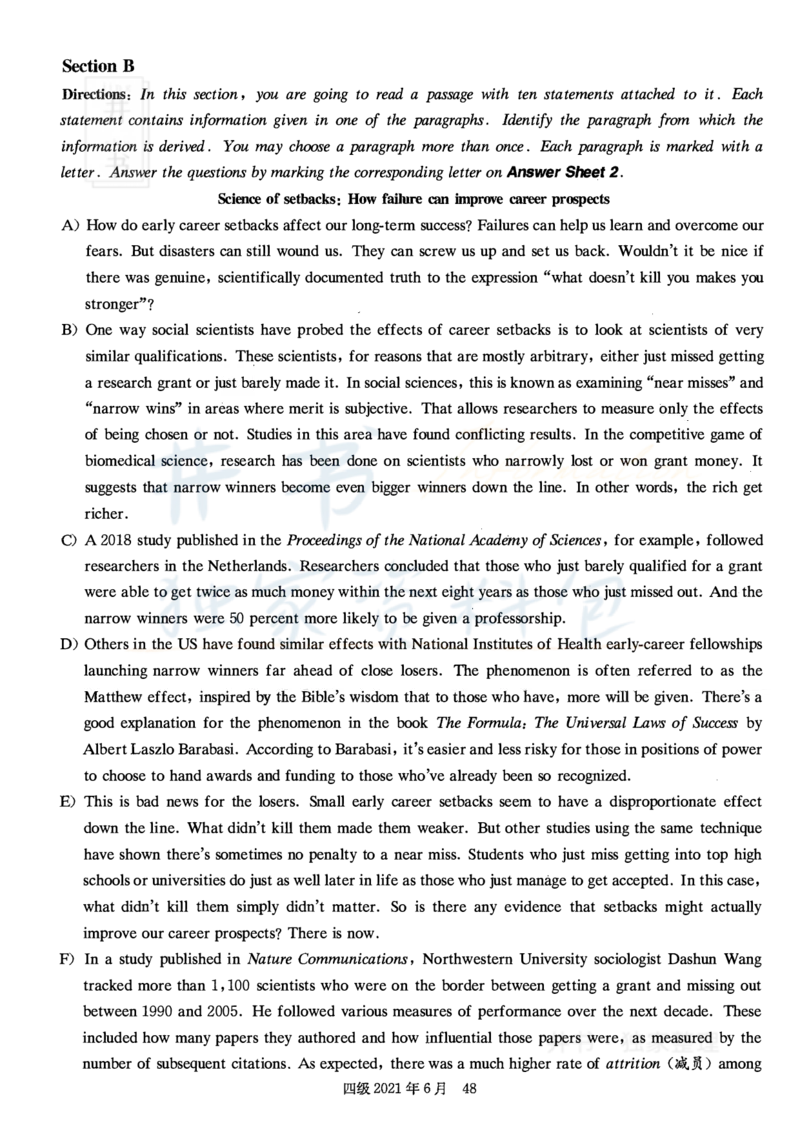 Section B

Directions: In this section, you are going to read a passage with ten statements attached to it. Each statement contains information given in one of the paragraphs. Identify the paragraph from which the information is derived. You may choose a paragraph more than once. Each paragraph is marked with a letter. Answer the questions by marking the corresponding letter on Answer Sheet 2.

Science of setbacks: How failure can improve career prospects

A) How do early career setbacks affect our long-term success? Failures can help us learn and overcome our fears. But disasters can still wound us. They can screw us up and set us back. Wouldn't it be nice if there was genuine, scientifically documented truth to the expression "what doesn't kill you makes you stronger"?

B) One way social scientists have probed the effects of career setbacks is to look at scientists of very similar qualifications. These scientists, for reasons that are mostly arbitrary, either just missed getting a research grant or just barely made it. In social sciences, this is known as examining "near misses" and "narrow wins" in areas where merit is subjective. That allows researchers to measure only the effects of being chosen or not. Studies in this area have found conflicting results. In the competitive game of biomedical science, research has been done on scientists who narrowly lost or won grant money. It suggests that narrow winners become even bigger winners down the line. In other words, the rich get richer.

C) A 2018 study published in the Proceedings of the National Academy of Sciences, for example, followed researchers in the Netherlands. Researchers concluded that those who just barely qualified for a grant were able to get twice as much money within the next eight years as those who just missed out. And the narrow winners were 50 percent more likely to be given a professorship.

D) Others in the US have found similar effects with National Institutes of Health early-career fellowships launching narrow winners far ahead of close losers. The phenomenon is often referred to as the Matthew effect, inspired by the Bible's wisdom that to those who have, more will be given. There's a good explanation for the phenomenon in the book The Formula: The Universal Laws of Success by Albert Laszlo Barabasi. According to Barabasi, it's easier and less risky for those in positions of power to choose to hand awards and funding to those who've already been so recognized.

E) This is bad news for the losers. Small early career setbacks seem to have a disproportionate effect down the line. What didn't kill them made them weaker. But other studies using the same technique have shown there's sometimes no penalty to a near miss. Students who just miss getting into top high schools or universities do just as well later in life as those who just manage to get accepted. In this case, what didn't kill them simply didn't matter. So is there any evidence that setbacks might actually improve our career prospects? There is now.

F) In a study published in Nature Communications, Northwestern University sociologist Dashun Wang tracked more than 1,100 scientists who were on the border between getting a grant and missing out between 1990 and 2005. He followed various measures of performance over the next decade. These included how many papers they authored and how influential those papers were, as measured by the number of subsequent citations. As expected, there was a much higher rate of attrition (减员) among

四级 2021 年 6 月 48